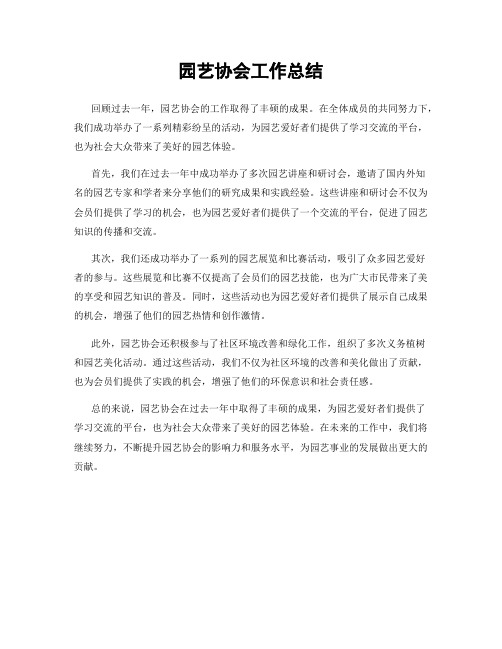 园艺协会工作总结

回顾过去一年，园艺协会的工作取得了丰硕的成果。在全体成员的共同努力下，我们成功举办了一系列精彩纷呈的活动，为园艺爱好者们提供了学习交流的平台，也为社会大众带来了美好的园艺体验。

首先，我们在过去一年中成功举办了多次园艺讲座和研讨会，邀请了国内外知名的园艺专家和学者来分享他们的研究成果和实践经验。这些讲座和研讨会不仅为会员们提供了学习的机会，也为园艺爱好者们提供了一个交流的平台，促进了园艺知识的传播和交流。

其次，我们还成功举办了一系列的园艺展览和比赛活动，吸引了众多园艺爱好者的参与。这些展览和比赛不仅提高了会员们的园艺技能，也为广大市民带来了美的享受和园艺知识的普及。同时，这些活动也为园艺爱好者们提供了展示自己成果的机会，增强了他们的园艺热情和创作激情。

此外，园艺协会还积极参与了社区环境改善和绿化工作，组织了多次义务植树和园艺美化活动。通过这些活动，我们不仅为社区环境的改善和美化做出了贡献，也为会员们提供了实践的机会，增强了他们的环保意识和社会责任感。

总的来说，园艺协会在过去一年中取得了丰硕的成果，为园艺爱好者们提供了学习交流的平台，也为社会大众带来了美好的园艺体验。在未来的工作中，我们将继续努力，不断提升园艺协会的影响力和服务水平，为园艺事业的发展做出更大的贡献。